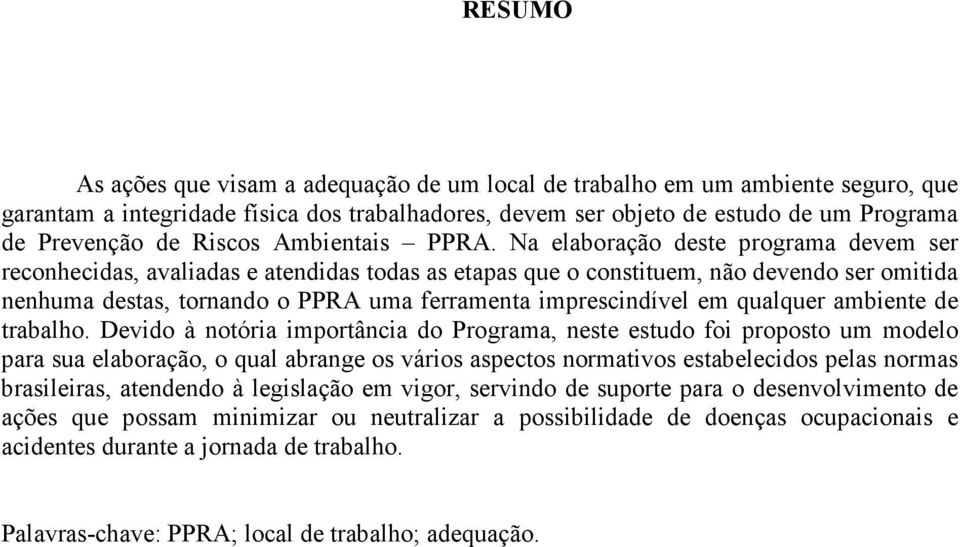 RESUMO

As ações que visam a adequação de um local de trabalho em um ambiente seguro, que garantam a integridade física dos trabalhadores, devem ser objeto de estudo de um Programa de Prevenção de Riscos Ambientais – PPRA. Na elaboração deste programa devem ser reconhecidas, avaliadas e atendidas todas as etapas que o constituem, não devendo ser omitida nenhuma destas, tornando o PPRA uma ferramenta imprescindível em qualquer ambiente de trabalho. Devido à notória importância do Programa, neste estudo foi proposto um modelo para sua elaboração, o qual abrange os vários aspectos normativos estabelecidos pelas normas brasileiras, atendendo à legislação em vigor, servindo de suporte para o desenvolvimento de ações que possam minimizar ou neutralizar a possibilidade de doenças ocupacionais e acidentes durante a jornada de trabalho.

Palavras-chave: PPRA; local de trabalho; adequação.